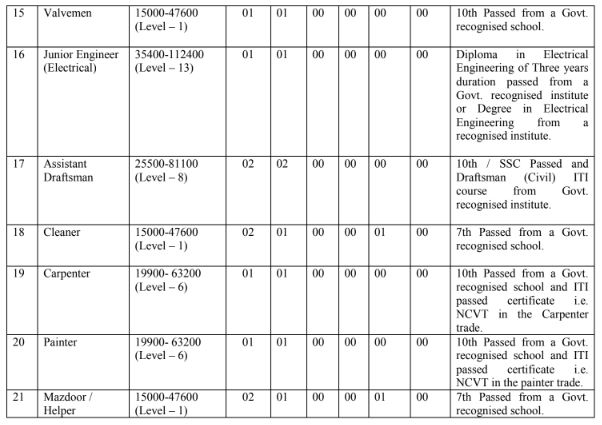 | 15 | Valvemen | 15000-47600 (Level – 1) | 01 | 01 | 00 | 00 | 00 | 00 | 10th Passed from a Govt. recognised school. |
|---|---|---|---|---|---|---|---|---|---|
| 16 | Junior Engineer (Electrical) | 35400-112400 (Level – 13) | 01 | 01 | 00 | 00 | 00 | 00 | Diploma in Electrical Engineering of Three years duration passed from a Govt. recognised institute or Degree in Electrical Engineering from a recognised institute. |
| 17 | Assistant Draftsman | 25500-81100 (Level – 8) | 02 | 02 | 00 | 00 | 00 | 00 | 10th / SSC Passed and Draftsman (Civil) ITI course from Govt. recognised institute. |
| 18 | Cleaner | 15000-47600 (Level – 1) | 02 | 01 | 00 | 00 | 01 | 00 | 7th Passed from a Govt. recognised school. |
| 19 | Carpenter | 19900- 63200 (Level – 6) | 01 | 01 | 00 | 00 | 00 | 00 | 10th Passed from a Govt. recognised school and ITI passed certificate i.e. NCVT in the Carpenter trade. |
| 20 | Painter | 19900- 63200 (Level – 6) | 01 | 01 | 00 | 00 | 00 | 00 | 10th Passed from a Govt. recognised school and ITI passed certificate i.e. NCVT in the painter trade. |
| 21 | Mazdoor / Helper | 15000-47600 (Level – 1) | 02 | 01 | 00 | 00 | 01 | 00 | 7th Passed from a Govt. recognised school. |